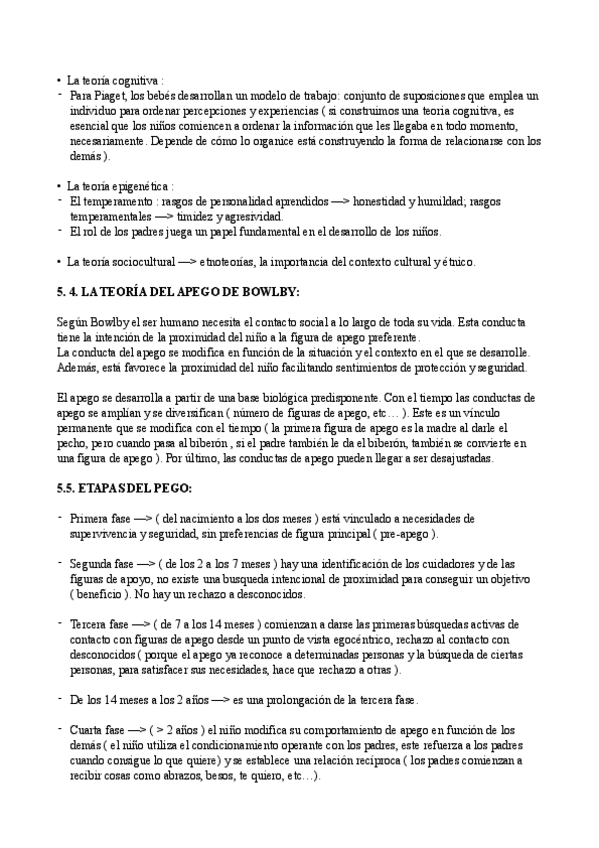 • La teoría cognitiva :
- Para Piaget, los bebés desarrollan un modelo de trabajo: conjunto de suposiciones que emplea un individuo para ordenar percepciones y experiencias ( si construimos una teoría cognitiva, es esencial que los niños comiencen a ordenar la información que les llegaba en todo momento, necesariamente. Depende de cómo lo organice está construyendo la forma de relacionarse con los demás ).

• La teoría epigenética :
- El temperamento : rasgos de personalidad aprendidos —> honestidad y humildad; rasgos temperamentales —> timidez y agresividad.
- El rol de los padres juega un papel fundamental en el desarrollo de los niños.

• La teoría sociocultural —> etnoteorías, la importancia del contexto cultural y étnico.

5. 4. LA TEORÍA DEL APEGO DE BOWLBY:

Según Bowlby el ser humano necesita el contacto social a lo largo de toda su vida. Esta conducta tiene la intención de la proximidad del niño a la figura de apego preferente.
La conducta del apego se modifica en función de la situación y el contexto en el que se desarrolle. Además, está favorece la proximidad del niño facilitando sentimientos de protección y seguridad.

El apego se desarrolla a partir de una base biológica predisponente. Con el tiempo las conductas de apego se amplían y se diversifican ( número de figuras de apego, etc… ). Este es un vínculo permanente que se modifica con el tiempo ( la primera figura de apego es la madre al darle el pecho, pero cuando pasa al biberón , si el padre también le da el biberón, también se convierte en una figura de apego ). Por último, las conductas de apego pueden llegar a ser desajustadas.

5.5. ETAPAS DEL PEGO:

- Primera fase —> ( del nacimiento a los dos meses ) está vinculado a necesidades de supervivencia y seguridad, sin preferencias de figura principal ( pre-apego ).

- Segunda fase —> ( de los 2 a los 7 meses ) hay una identificación de los cuidadores y de las figuras de apoyo, no existe una busqueda intencional de proximidad para conseguir un objetivo ( beneficio ). No hay un rechazo a desconocidos.

- Tercera fase —> ( de 7 a los 14 meses ) comienzan a darse las primeras búsquedas activas de contacto con figuras de apego desde un punto de vista egocéntrico, rechazo al contacto con desconocidos ( porque el apego ya reconoce a determinadas personas y la búsqueda de ciertas personas, para satisfacer sus necesidades, hace que rechazo a otras ).

- De los 14 meses a los 2 años —> es una prolongación de la tercera fase.

- Cuarta fase —> ( > 2 años ) el niño modifica su comportamiento de apego en función de los demás ( el niño utiliza el condicionamiento operante con los padres, este refuerza a los padres cuando consigue lo que quiere ) y se establece una relación recíproca ( los padres comienzan a recibir cosas como abrazos, besos, te quiero, etc…).